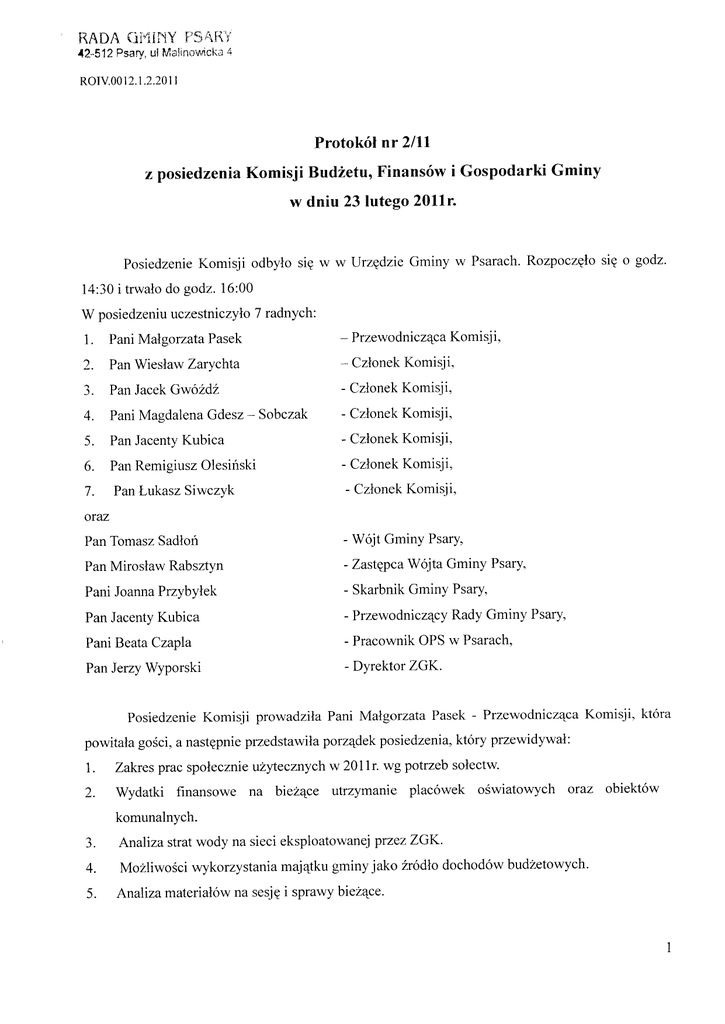 RADA GMINY PSARY
42-512 Psary, ul Malinowicka 4

ROIV.0012.1.2.2011

Protokół nr 2/11
z posiedzenia Komisji Budżetu, Finansów i Gospodarki Gminy
w dniu 23 lutego 2011r.

Posiedzenie Komisji odbyło się w w Urzędzie Gminy w Psarach. Rozpoczęło się o godz. 14:30 i trwało do godz. 16:00
W posiedzeniu uczestniczyło 7 radnych:

1. Pani Małgorzata Pasek – Przewodnicząca Komisji,
2. Pan Wiesław Zarychta – Członek Komisji,
3. Pan Jacek Gwóźdź - Członek Komisji,
4. Pani Magdalena Gdesz – Sobczak - Członek Komisji,
5. Pan Jacenty Kubica - Członek Komisji,
6. Pan Remigiusz Olesiński - Członek Komisji,
7. Pan Łukasz Siwczyk - Członek Komisji,

oraz
Pan Tomasz Sadłoń - Wójt Gminy Psary,
Pan Mirosław Rabsztyn - Zastępca Wójta Gminy Psary,
Pani Joanna Przybyłek - Skarbnik Gminy Psary,
Pan Jacenty Kubica - Przewodniczący Rady Gminy Psary,
Pani Beata Czapla - Pracownik OPS w Psarach,
Pan Jerzy Wyporski - Dyrektor ZGK.

Posiedzenie Komisji prowadziła Pani Małgorzata Pasek - Przewodnicząca Komisji, która powitała gości, a następnie przedstawiła porządek posiedzenia, który przewidywał:
1. Zakres prac społecznie użytecznych w 2011r. wg potrzeb sołectw.
2. Wydatki finansowe na bieżące utrzymanie placówek oświatowych oraz obiektów komunalnych.
3. Analiza strat wody na sieci eksploatowanej przez ZGK.
4. Możliwości wykorzystania majątku gminy jako źródło dochodów budżetowych.
5. Analiza materiałów na sesję i sprawy bieżące.

1